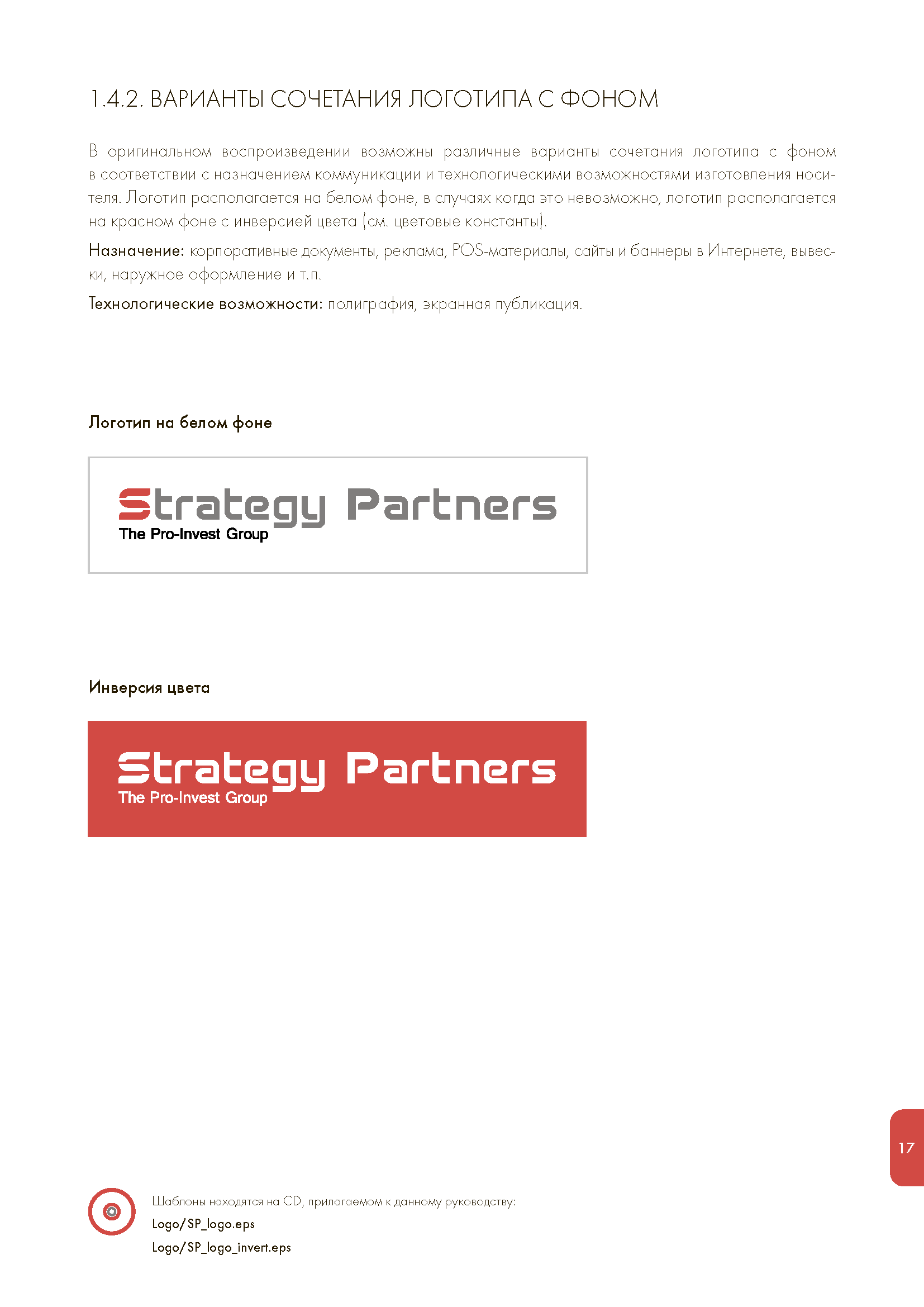 1.4.2. ВАРИАНТЫ СОЧЕТАНИЯ ЛОГОТИПА С ФОНОМ

В оригинальном воспроизведении возможны различные варианты сочетания логотипа с фоном в соответствии с назначением коммуникации и технологическими возможностями изготовления носителя. Логотип располагается на белом фоне, в случаях когда это невозможно, логотип располагается на красном фоне с инверсией цвета (см. цветовые константы).

Назначение: корпоративные документы, реклама, POS-материалы, сайты и баннеры в Интернете, вывески, наружное оформление и т.п.

Технологические возможности: полиграфия, экранная публикация.

Логотип на белом фоне

Strategy Partners
The Pro-Invest Group

Инверсия цвета

Strategy Partners
The Pro-Invest Group

17

Шаблоны находятся на CD, прилагаемом к данному руководству:
Logo/SP_logo.eps
Logo/SP_logo_invert.eps